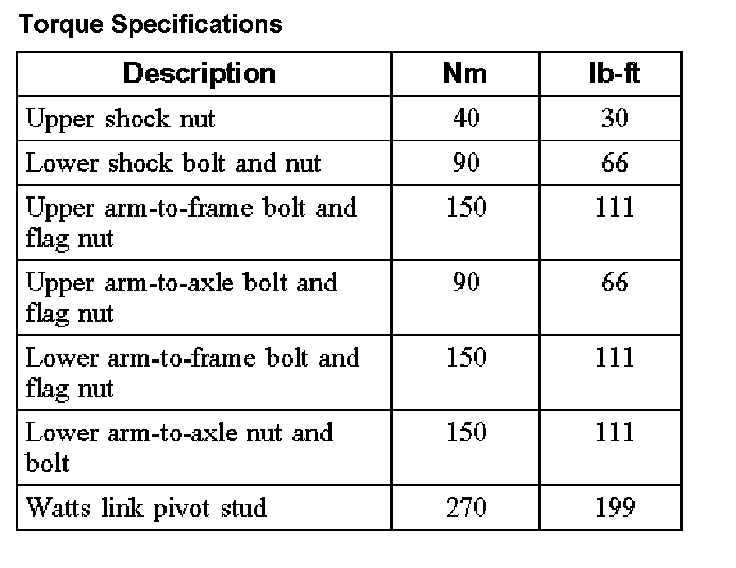 Torque Specifications

| Description | Nm | lb-ft |
|---|---|---|
| Upper shock nut | 40 | 30 |
| Lower shock bolt and nut | 90 | 66 |
| Upper arm-to-frame bolt and flag nut | 150 | 111 |
| Upper arm-to-axle bolt and flag nut | 90 | 66 |
| Lower arm-to-frame bolt and flag nut | 150 | 111 |
| Lower arm-to-axle nut and bolt | 150 | 111 |
| Watts link pivot stud | 270 | 199 |